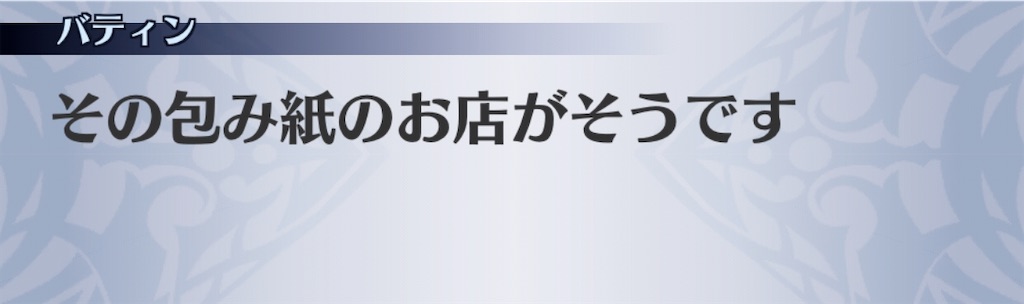 バティン

その包み紙のお店がそうです